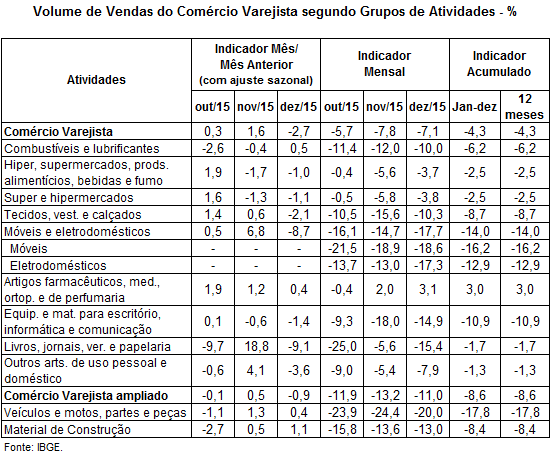 Volume de Vendas do Comércio Varejista segundo Grupos de Atividades - %

| Atividades | Indicador Mês/ Mês Anterior (com ajuste sazonal) | | | Indicador Mensal | | | Indicador Acumulado | |
|---|---|---|---|---|---|---|---|---|
| | out/15 | nov/15 | dez/15 | out/15 | nov/15 | dez/15 | Jan-dez | 12 meses |
| Comércio Varejista | 0,3 | 1,6 | -2,7 | -5,7 | -7,8 | -7,1 | -4,3 | -4,3 |
| Combustíveis e lubrificantes | -2,6 | -0,4 | 0,5 | -11,4 | -12,0 | -10,0 | -6,2 | -6,2 |
| Hiper, supermercados, prods. alimentícios, bebidas e fumo | 1,9 | -1,7 | -1,0 | -0,4 | -5,6 | -3,7 | -2,5 | -2,5 |
| Super e hipermercados | 1,6 | -1,3 | -1,1 | -0,5 | -5,8 | -3,8 | -2,5 | -2,5 |
| Tecidos, vest. e calçados | 1,4 | 0,6 | -2,1 | -10,5 | -15,6 | -10,3 | -8,7 | -8,7 |
| Móveis e eletrodomésticos | 0,5 | 6,8 | -8,7 | -16,1 | -14,7 | -17,7 | -14,0 | -14,0 |
| Móveis | - | - | - | -21,5 | -18,9 | -18,6 | -16,2 | -16,2 |
| Eletrodomésticos | - | - | - | -13,7 | -13,0 | -17,3 | -12,9 | -12,9 |
| Artigos farmacêuticos, med., ortop. e de perfumaria | 1,9 | 1,2 | 0,4 | -0,4 | 2,0 | 3,1 | 3,0 | 3,0 |
| Equip. e mat. para escritório, informática e comunicação | 0,1 | -0,6 | -1,4 | -9,3 | -18,0 | -14,9 | -10,9 | -10,9 |
| Livros, jornais, ver. e papelaria | -9,7 | 18,8 | -9,1 | -25,0 | -5,6 | -15,4 | -1,7 | -1,7 |
| Outros arts. de uso pessoal e doméstico | -0,6 | 4,1 | -3,6 | -9,0 | -5,4 | -7,9 | -1,3 | -1,3 |
| Comércio Varejista ampliado | -0,1 | 0,5 | -0,9 | -11,9 | -13,2 | -11,0 | -8,6 | -8,6 |
| Veículos e motos, partes e peças | -1,1 | 1,3 | 0,4 | -23,9 | -24,4 | -20,0 | -17,8 | -17,8 |
| Material de Construção | -2,7 | 0,5 | 1,1 | -15,8 | -13,6 | -13,0 | -8,4 | -8,4 |

Fonte: IBGE.